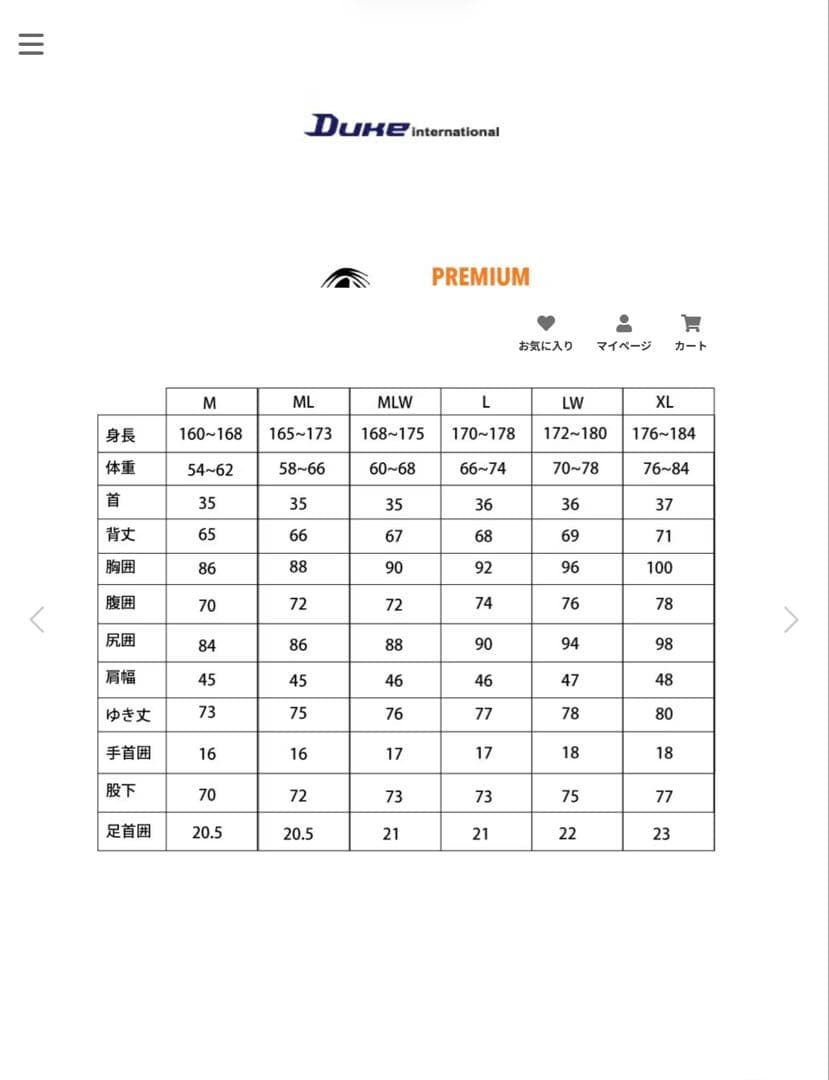 DUKE international

PREMIUM

お気に入り マイページ カート

| | M | ML | MLW | L | LW | XL |
|---|---|---|---|---|---|---|
| 身長 | 160~168 | 165~173 | 168~175 | 170~178 | 172~180 | 176~184 |
| 体重 | 54~62 | 58~66 | 60~68 | 66~74 | 70~78 | 76~84 |
| 首 | 35 | 35 | 35 | 36 | 36 | 37 |
| 背丈 | 65 | 66 | 67 | 68 | 69 | 71 |
| 胸囲 | 86 | 88 | 90 | 92 | 96 | 100 |
| 腹囲 | 70 | 72 | 72 | 74 | 76 | 78 |
| 尻囲 | 84 | 86 | 88 | 90 | 94 | 98 |
| 肩幅 | 45 | 45 | 46 | 46 | 47 | 48 |
| ゆき丈 | 73 | 75 | 76 | 77 | 78 | 80 |
| 手首囲 | 16 | 16 | 17 | 17 | 18 | 18 |
| 股下 | 70 | 72 | 73 | 73 | 75 | 77 |
| 足首囲 | 20.5 | 20.5 | 21 | 21 | 22 | 23 |